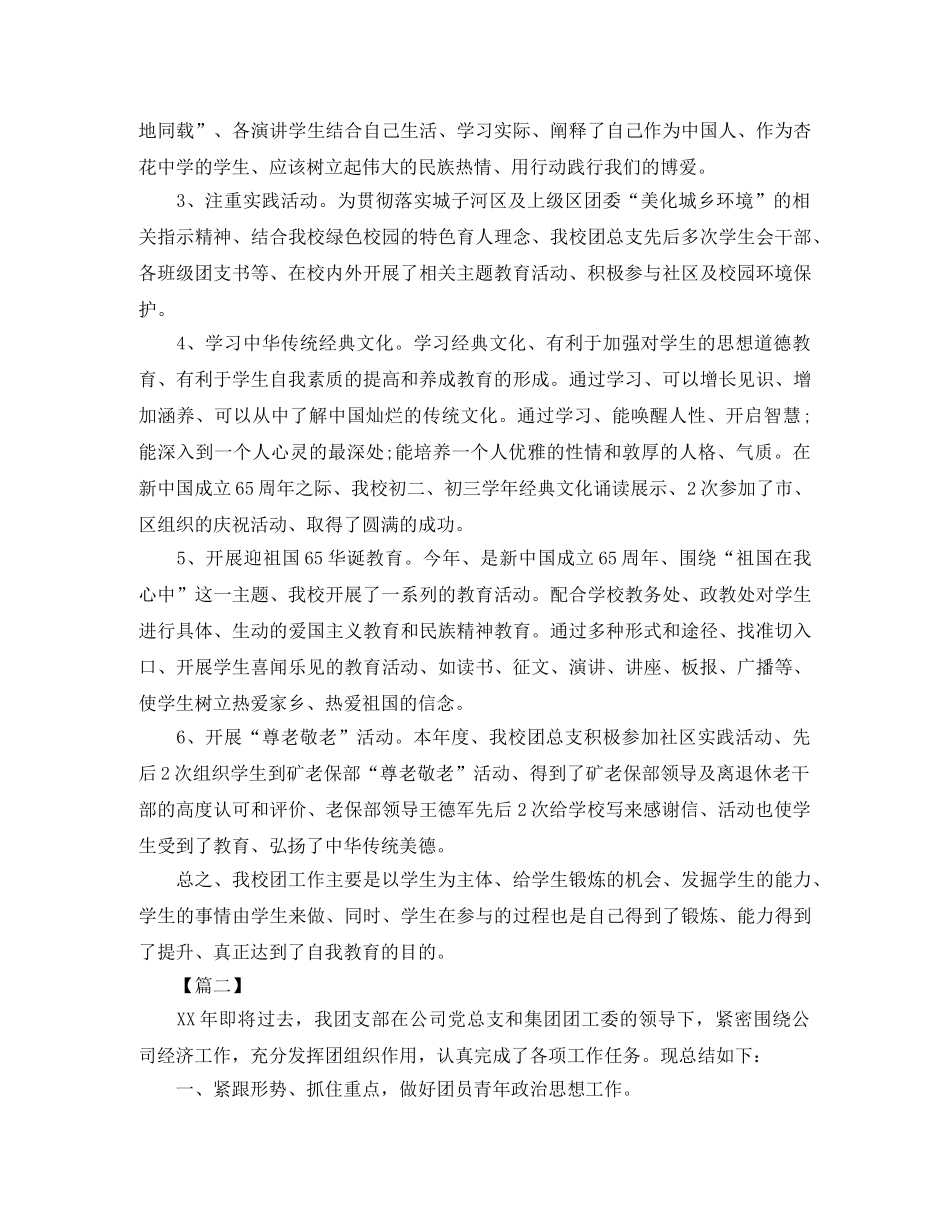 地同载”、各演讲学生结合自己生活、学习实际、阐释了自己作为中国人、作为杏花中学的学生、应该树立起伟大的民族热情、用行动践行我们的博爱。

3、注重实践活动。为贯彻落实城子河区及上级区团委“美化城乡环境”的相关指示精神、结合我校绿色校园的特色育人理念、我校团总支先后多次学生会干部、各班级团支书等、在校内外开展了相关主题教育活动、积极参与社区及校园环境保护。

4、学习中华传统经典文化。学习经典文化、有利于加强对学生的思想道德教育、有利于学生自我素质的提高和养成教育的形成。通过学习、可以增长见识、增加涵养、可以从中了解中国灿烂的传统文化。通过学习、能唤醒人性、开启智慧；能深入到一个人心灵的最深处;能培养一个人优雅的性情和敦厚的人格、气质。在新中国成立65周年之际、我校初二、初三学年经典文化诵读展示、2次参加了市、区组织的庆祝活动、取得了圆满的成功。

5、开展迎祖国65华诞教育。今年、是新中国成立65周年、围绕“祖国在我心中”这一主题、我校开展了一系列的教育活动。配合学校教务处、政教处对学生进行具体、生动的爱国主义教育和民族精神教育。通过多种形式和途径、找准切入口、开展学生喜闻乐见的教育活动、如读书、征文、演讲、讲座、板报、广播等、使学生树立热爱家乡、热爱祖国的信念。

6、开展“尊老敬老”活动。本年度、我校团总支积极参加社区实践活动、先后2次组织学生到矿老保部“尊老敬老”活动、得到了矿老保部领导及离退休老干部的高度认可和评价、老保部领导王德军先后2次给学校写来感谢信、活动也使学生受到了教育、弘扬了中华传统美德。

总之、我校团工作主要是以学生为主体、给学生锻炼的机会、发掘学生的能力、学生的事情由学生来做、同时、学生在参与的过程也是自己得到了锻炼、能力得到了提升、真正达到了自我教育的目的。

【篇二】

XX年即将过去，我团支部在公司党总支和集团团工委的领导下，紧密围绕公司经济工作，充分发挥团组织作用，认真完成了各项工作任务。现总结如下：

一、紧跟形势、抓住重点，做好团员青年政治思想工作。